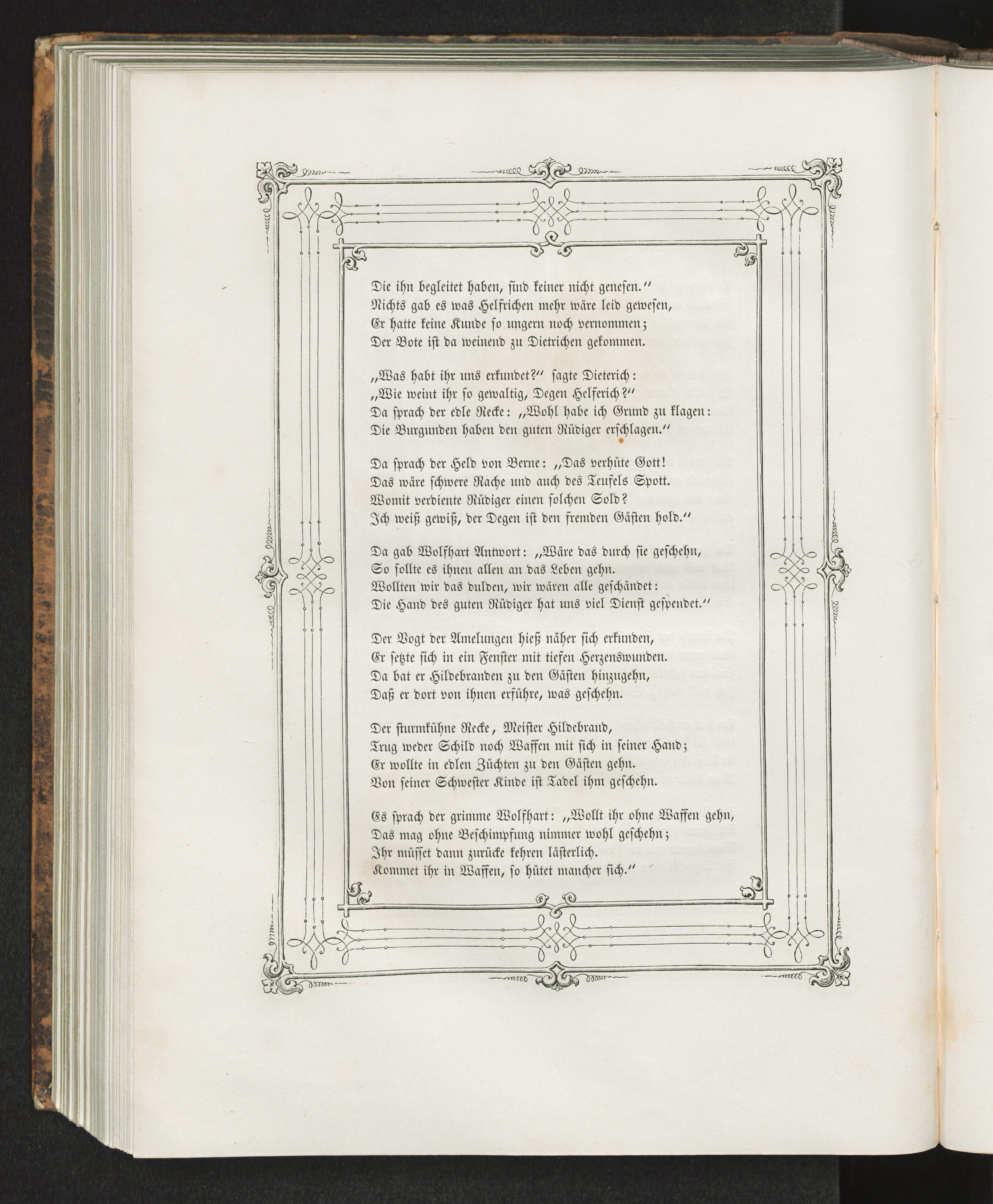 Die ihn begleitet haben, sind keiner nicht genesen."
Nichts gab es was Helfrichen mehr wäre leid gewesen,
Er hatte keine Kunde so ungern noch vernommen;
Der Bote ist da weinend zu Dietrichen gekommen.

„Was habt ihr uns erkundet?" sagte Dieterich:
„Wie weint ihr so gewaltig, Degen Helferich?"
Da sprach der edle Recke: „Wohl habe ich Grund zu klagen:
Die Burgunden haben den guten Rüdiger erschlagen."

Da sprach der Held von Berne: „Das verhüte Gott!
Das wäre schwere Rache und auch des Teufels Spott.
Womit verdiente Rüdiger einen solchen Sold?
Ich weiß gewiß, der Degen ist den fremden Gästen hold."

Da gab Wolfhart Antwort: „Wäre das durch sie geschehn,
So sollte es ihnen allen an das Leben gehn.
Wollten wir das dulden, wir wären alle geschändet:
Die Hand des guten Rüdiger hat uns viel Dienst gespendet."

Der Vogt der Amelungen hieß näher sich erkunden,
Er setzte sich in ein Fenster mit tiefen Herzenswunden.
Da bat er Hildebranden zu den Gästen hinzugehn,
Daß er dort von ihnen erführe, was geschehn.

Der sturmkühne Recke, Meister Hildebrand,
Trug weder Schild noch Waffen mit sich in seiner Hand;
Er wollte in edlen Züchten zu den Gästen gehn.
Von seiner Schwester Kinde ist Tadel ihm geschehn.

Es sprach der grimme Wolfhart: „Wollt ihr ohne Waffen gehn,
Das mag ohne Beschimpfung nimmer wohl geschehn;
Ihr müsset dann zurücke kehren lästerlich.
Kommet ihr in Waffen, so hütet mancher sich."